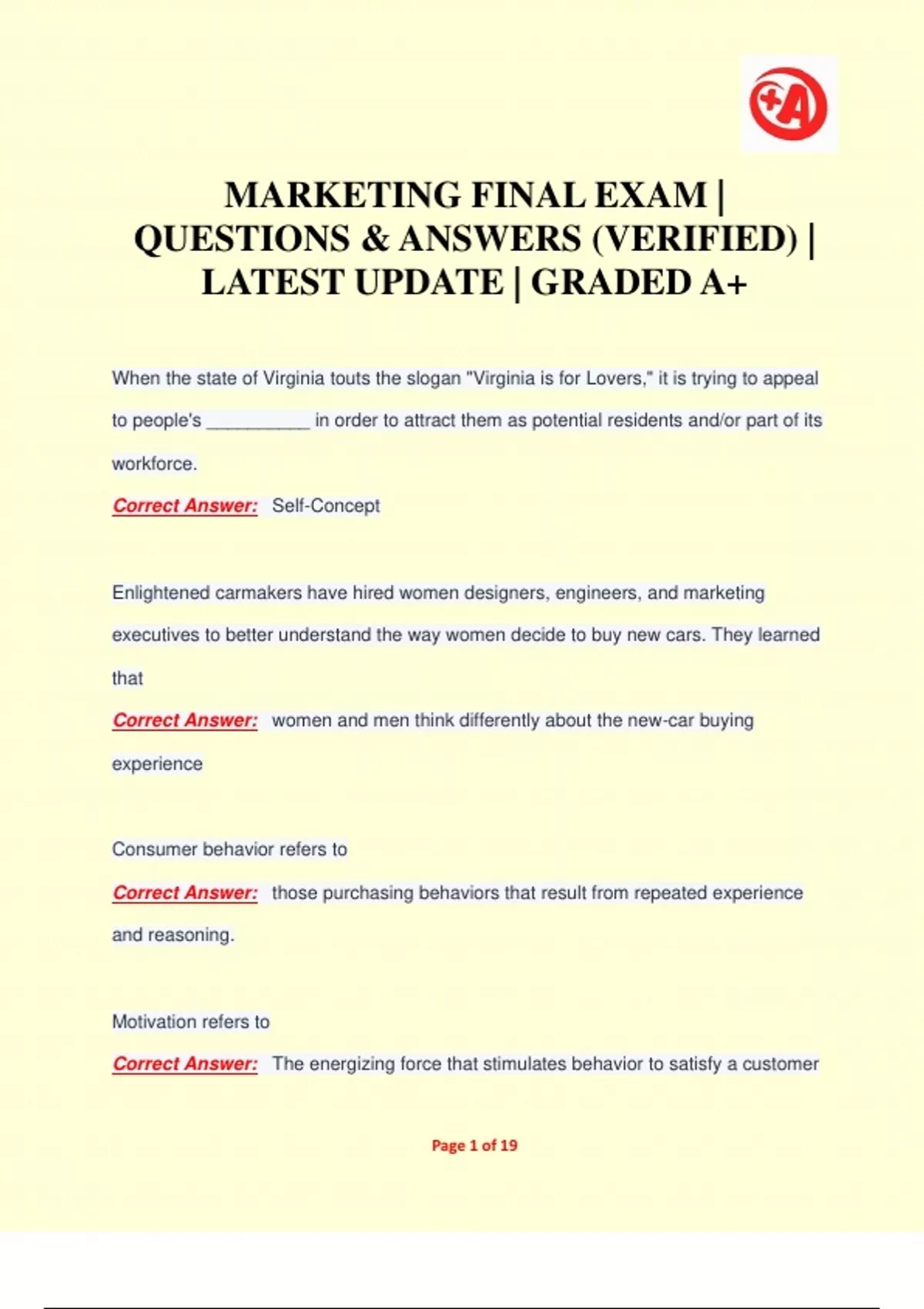 +A

MARKETING FINAL EXAM | QUESTIONS & ANSWERS (VERIFIED) | LATEST UPDATE | GRADED A+

When the state of Virginia touts the slogan "Virginia is for Lovers," it is trying to appeal to people's __________ in order to attract them as potential residents and/or part of its workforce.

Correct Answer: Self-Concept

Enlightened carmakers have hired women designers, engineers, and marketing executives to better understand the way women decide to buy new cars. They learned that

Correct Answer: women and men think differently about the new-car buying experience

Consumer behavior refers to

Correct Answer: those purchasing behaviors that result from repeated experience and reasoning.

Motivation refers to

Correct Answer: The energizing force that stimulates behavior to satisfy a customer

Page 1 of 19